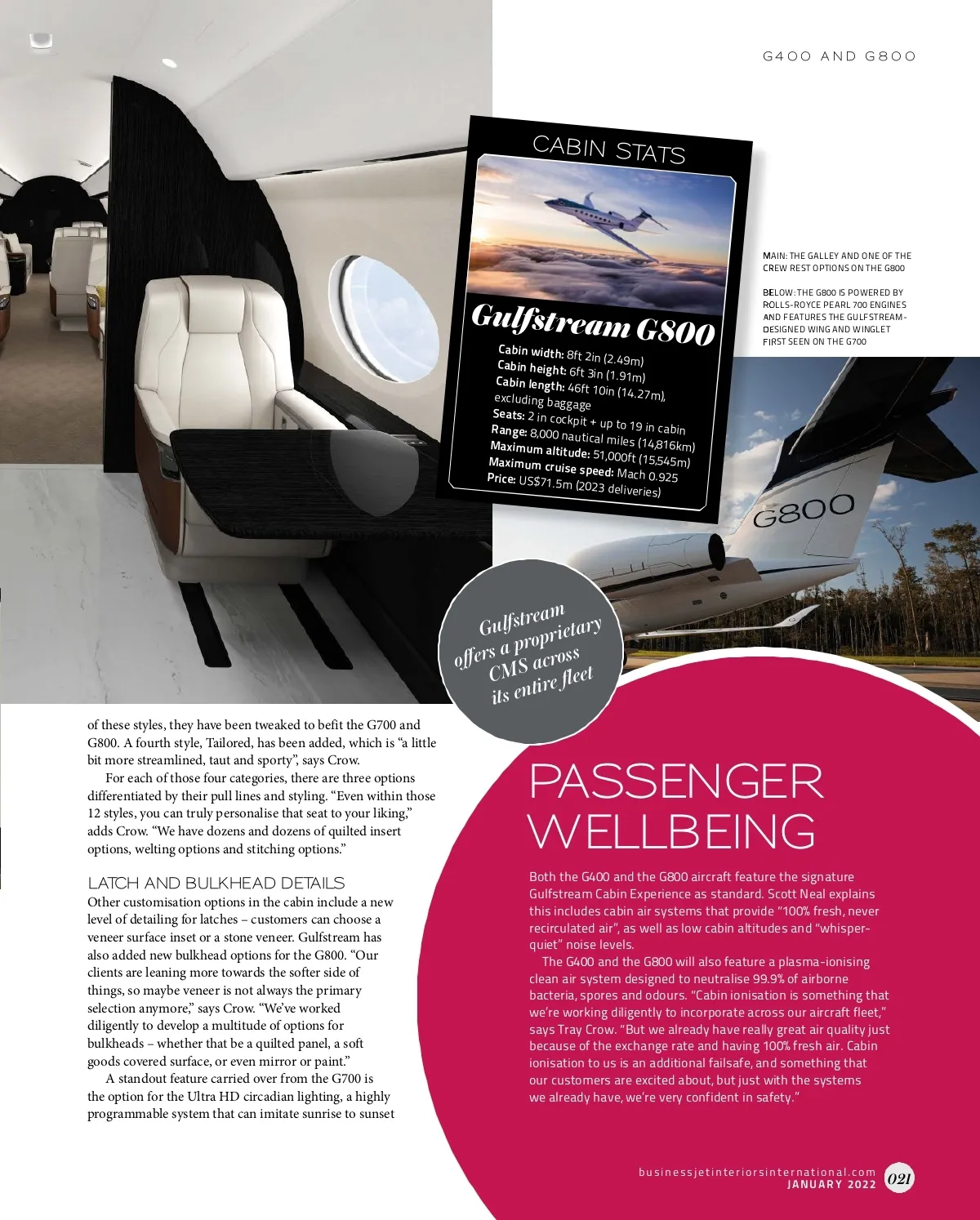 G400 AND G800

CABIN STATS

Gulfstream G800

Cabin width: 8ft 2in (2.49m)
Cabin height: 6ft 3in (1.91m)
Cabin length: 46ft 10in (14.27m), excluding baggage
Seats: 2 in cockpit + up to 19 in cabin
Range: 8,000 nautical miles (14,816km)
Maximum altitude: 51,000ft (15,545m)
Maximum cruise speed: Mach 0.925
Price: US$71.5m (2023 deliveries)

MAIN: THE GALLEY AND ONE OF THE CREW REST OPTIONS ON THE G800

BELOW: THE G800 IS POWERED BY ROLLS-ROYCE PEARL 700 ENGINES AND FEATURES THE GULFSTREAM-DESIGNED WING AND WINGLET FIRST SEEN ON THE G700

G800

Gulfstream offers a proprietary CMS across its entire fleet

of these styles, they have been tweaked to befit the G700 and G800. A fourth style, Tailored, has been added, which is “a little bit more streamlined, taut and sporty”, says Crow.

For each of those four categories, there are three options differentiated by their pull lines and styling. “Even within those 12 styles, you can truly personalise that seat to your liking,” adds Crow. “We have dozens and dozens of quilted insert options, welting options and stitching options.”

LATCH AND BULKHEAD DETAILS

Other customisation options in the cabin include a new level of detailing for latches – customers can choose a veneer surface inset or a stone veneer. Gulfstream has also added new bulkhead options for the G800. “Our clients are leaning more towards the softer side of things, so maybe veneer is not always the primary selection anymore,” says Crow. “We’ve worked diligently to develop a multitude of options for bulkheads – whether that be a quilted panel, a soft goods covered surface, or even mirror or paint.”

A standout feature carried over from the G700 is the option for the Ultra HD circadian lighting, a highly programmable system that can imitate sunrise to sunset

PASSENGER WELLBEING

Both the G400 and the G800 aircraft feature the signature Gulfstream Cabin Experience as standard. Scott Neal explains this includes cabin air systems that provide “100% fresh, never recirculated air”, as well as low cabin altitudes and “whisper-quiet” noise levels.

The G400 and the G800 will also feature a plasma-ionising clean air system designed to neutralise 99.9% of airborne bacteria, spores and odours. “Cabin ionisation is something that we’re working diligently to incorporate across our aircraft fleet,” says Tray Crow. “But we already have really great air quality just because of the exchange rate and having 100% fresh air. Cabin ionisation to us is an additional failsafe, and something that our customers are excited about, but just with the systems we already have, we’re very confident in safety.”

businessjetinteriorsinternational.com
JANUARY 2022
021